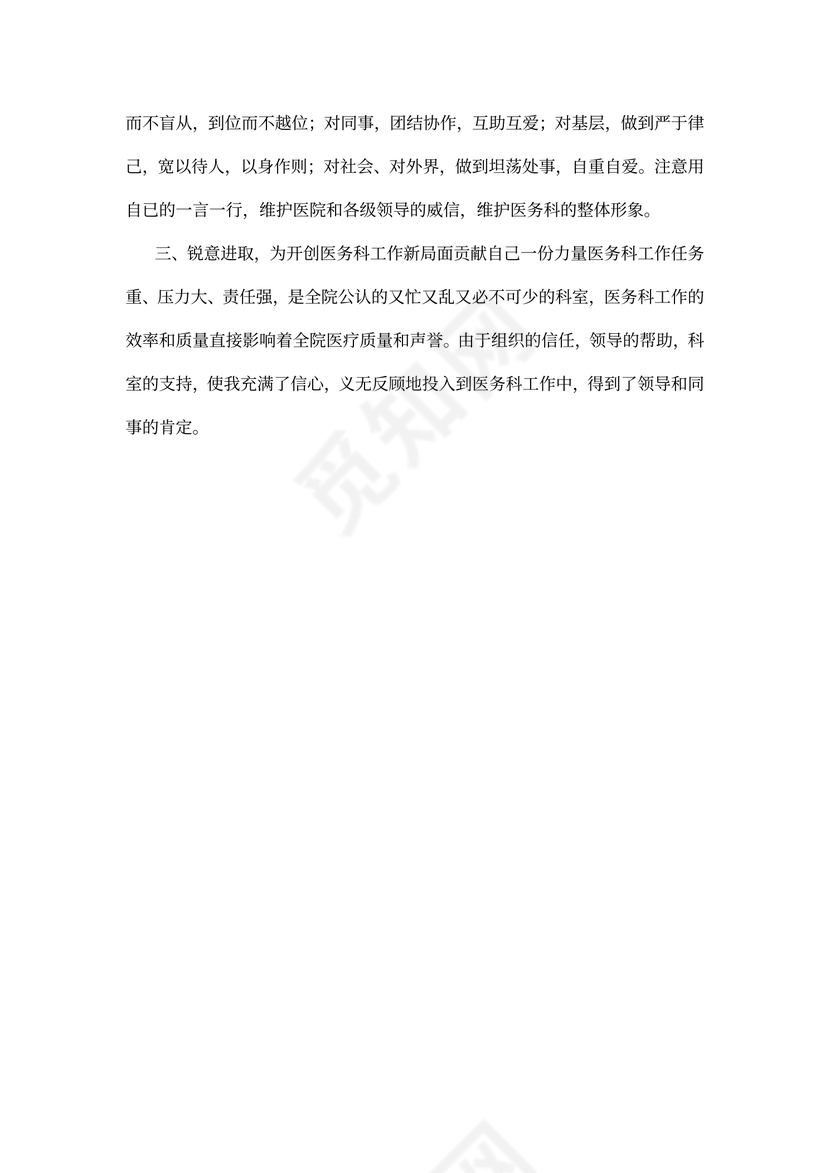 而不盲从，到位而不越位；对同事，团结协作，互助互爱；对基层，做到严于律己，宽以待人，以身作则；对社会、对外界，做到坦荡处事，自重自爱。注意用自已的一言一行，维护医院和各级领导的威信，维护医务科的整体形象。

三、锐意进取，为开创医务科工作新局面贡献自己一份力量医务科工作任务重、压力大、责任强，是全院公认的又忙又乱又必不可少的科室，医务科工作的效率和质量直接影响着全院医疗质量和声誉。由于组织的信任，领导的帮助，科室的支持，使我充满了信心，义无反顾地投入到医务科工作中，得到了领导和同事的肯定。

觅知网